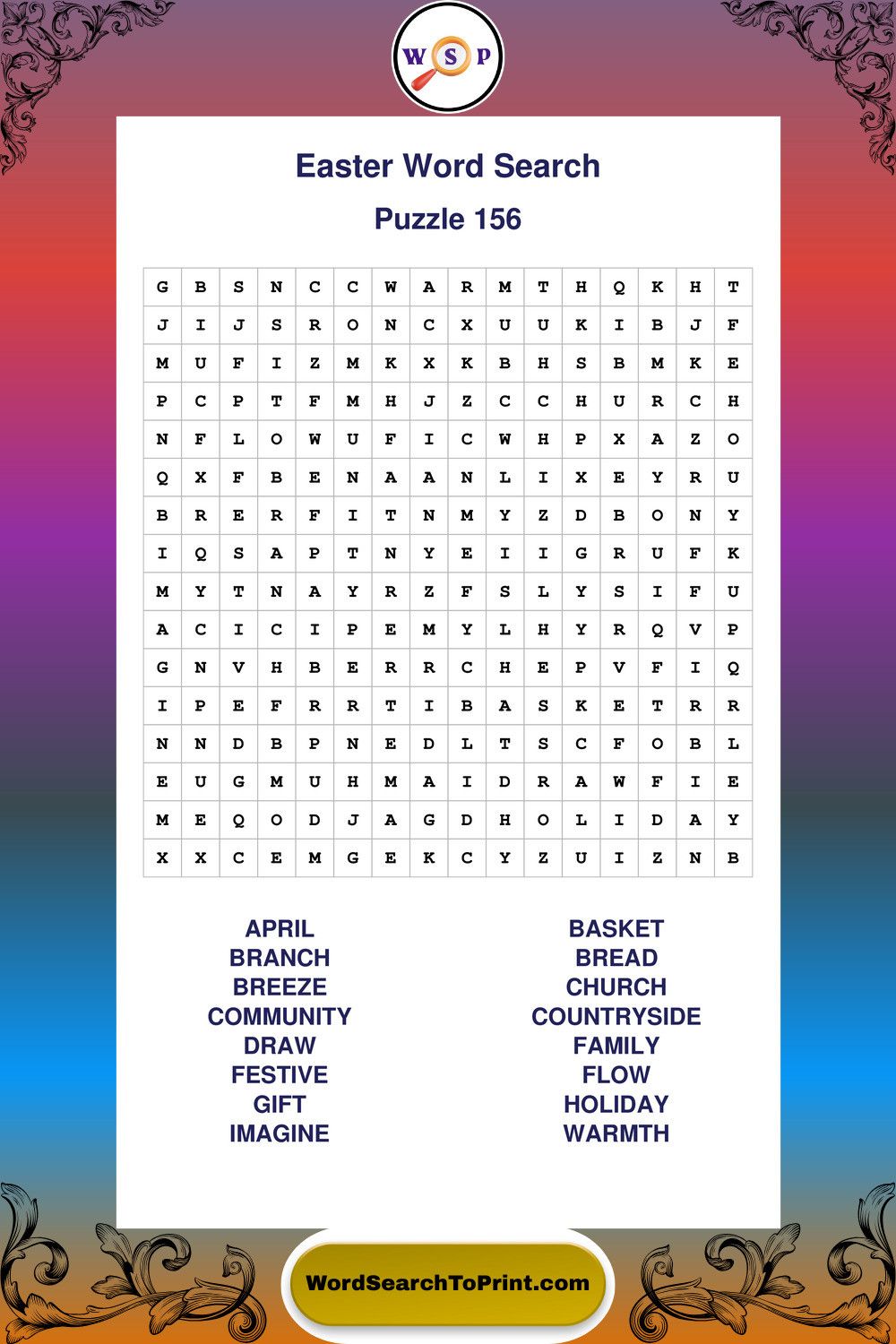 W S P

Easter Word Search

Puzzle 156

| G | B | S | N | C | C | W | A | R | M | T | H | Q | K | H | T |
|---|---|---|---|---|---|---|---|---|---|---|---|---|---|---|---|
| J | I | J | S | R | O | N | C | X | U | U | K | I | B | J | F |
| M | U | F | I | Z | M | K | X | K | B | H | S | B | M | K | E |
| P | C | P | T | F | M | H | J | Z | C | C | H | U | R | C | H |
| N | F | L | O | W | U | F | I | C | W | H | P | X | A | Z | O |
| Q | X | F | B | E | N | A | A | N | L | I | X | E | Y | R | U |
| B | R | E | R | F | I | T | N | M | Y | Z | D | B | O | N | Y |
| I | Q | S | A | P | T | N | Y | E | I | I | G | R | U | F | K |
| M | Y | T | N | A | Y | R | Z | F | S | L | Y | S | I | F | U |
| A | C | I | C | I | P | E | M | Y | L | H | Y | R | Q | V | P |
| G | N | V | H | B | E | R | R | C | H | E | P | V | F | I | Q |
| I | P | E | F | R | R | T | I | B | A | S | K | E | T | R | R |
| N | N | D | B | P | N | E | D | L | T | S | C | F | O | B | L |
| E | U | G | M | U | H | M | A | I | D | R | A | W | F | I | E |
| M | E | Q | O | D | J | A | G | D | H | O | L | I | D | A | Y |
| X | X | C | E | M | G | E | K | C | Y | Z | U | I | Z | N | B |

APRIL
BRANCH
BREEZE
COMMUNITY
DRAW
FESTIVE
GIFT
IMAGINE

BASKET
BREAD
CHURCH
COUNTRYSIDE
FAMILY
FLOW
HOLIDAY
WARMTH

WordSearchToPrint.com